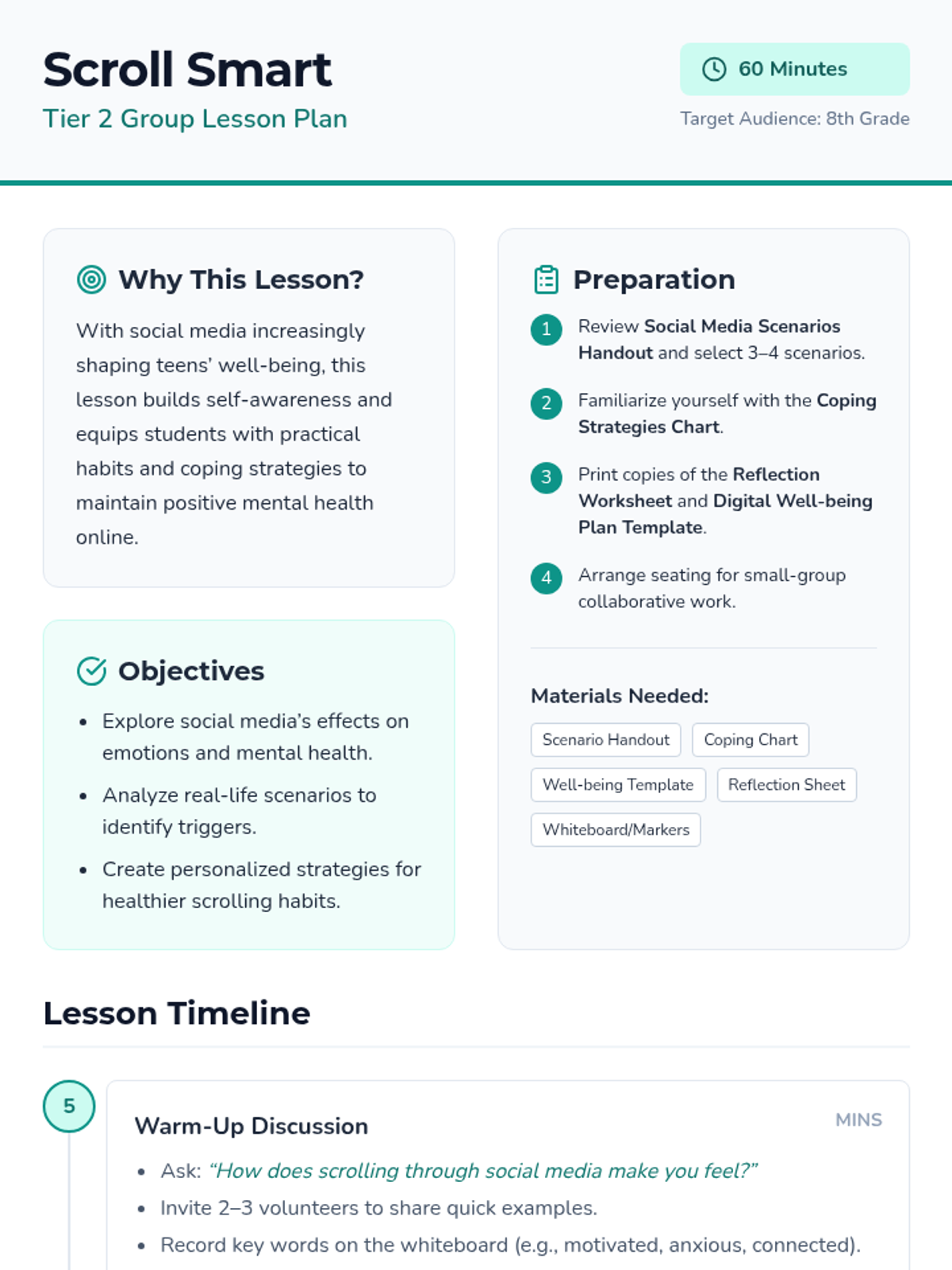 Scroll Smart
Tier 2 Group Lesson Plan

60 Minutes
Target Audience: 8th Grade

Why This Lesson?

With social media increasingly shaping teens' well-being, this lesson builds self-awareness and equips students with practical habits and coping strategies to maintain positive mental health online.

Objectives

• Explore social media's effects on emotions and mental health.
• Analyze real-life scenarios to identify triggers.
• Create personalized strategies for healthier scrolling habits.

Preparation

1 Review Social Media Scenarios Handout and select 3–4 scenarios.

2 Familiarize yourself with the Coping Strategies Chart.

3 Print copies of the Reflection Worksheet and Digital Well-being Plan Template.

4 Arrange seating for small-group collaborative work.

Materials Needed:

Scenario Handout
Coping Chart
Well-being Template
Reflection Sheet
Whiteboard/Markers

Lesson Timeline

5
MINS
Warm-Up Discussion

• Ask: "How does scrolling through social media make you feel?"
• Invite 2–3 volunteers to share quick examples.
• Record key words on the whiteboard (e.g., motivated, anxious, connected).